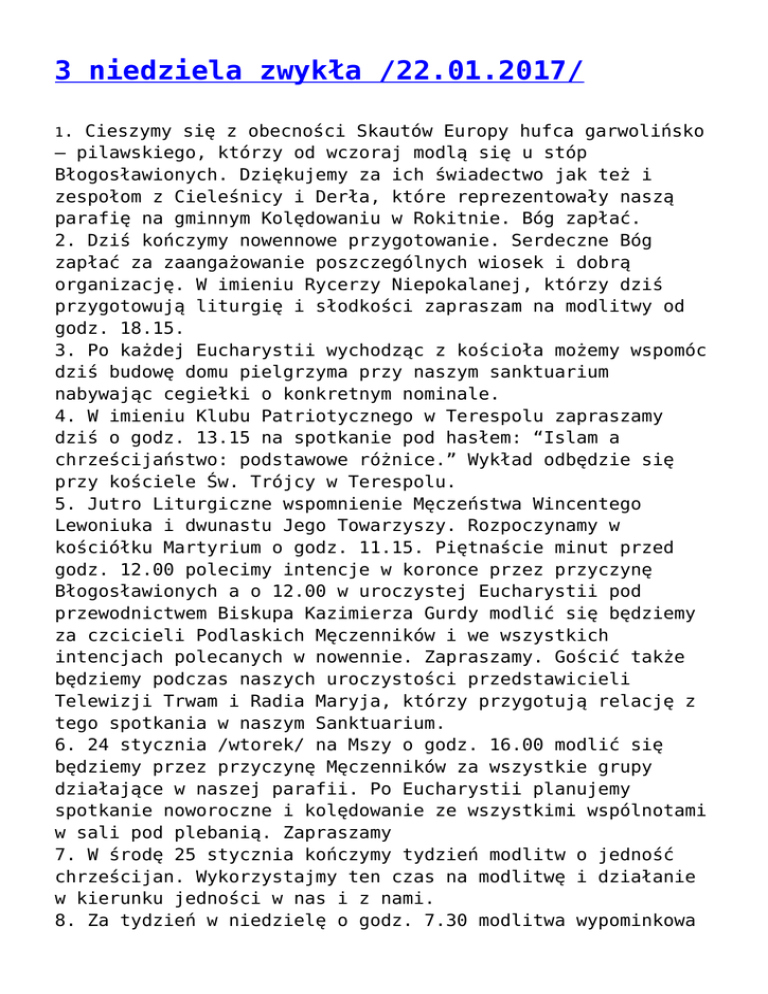 3 niedziela zwykła /22.01.2017/

1. Cieszymy się z obecności Skautów Europy hufca garwolińsko – pilawskiego, którzy od wczoraj modlą się u stóp Błogosławionych. Dziękujemy za ich świadectwo jak też i zespołom z Cieleśnicy i Derła, które reprezentowały naszą parafię na gminnym Kolędowaniu w Rokitnie. Bóg zapłać.
2. Dziś kończymy nowennowe przygotowanie. Serdeczne Bóg zapłać za zaangażowanie poszczególnych wiosek i dobrą organizację. W imieniu Rycerzy Niepokalanej, którzy dziś przygotowują liturgię i słodkości zapraszam na modlitwy od godz. 18.15.
3. Po każdej Eucharystii wychodząc z kościoła możemy wspomóc dziś budowę domu pielgrzyma przy naszym sanktuarium nabywając cegiełki o konkretnym nominale.
4. W imieniu Klubu Patriotycznego w Terespolu zapraszamy dziś o godz. 13.15 na spotkanie pod hasłem: “Islam a chrześcijaństwo: podstawowe różnice.” Wykład odbędzie się przy kościele Św. Trójcy w Terespolu.
5. Jutro Liturgiczne wspomnienie Męczeństwa Wincentego Lewoniuka i dwunastu Jego Towarzyszy. Rozpoczynamy w kościółku Martyrium o godz. 11.15. Piętnaście minut przed godz. 12.00 polecimy intencje w koronce przez przyczynę Błogosławionych a o 12.00 w uroczystej Eucharystii pod przewodnictwem Biskupa Kazimierza Gurdy modlić się będziemy za czcicieli Podlaskich Męczenników i we wszystkich intencjach polecanych w nowennie. Zapraszamy. Gościć także będziemy podczas naszych uroczystości przedstawicieli Telewizji Trwam i Radia Maryja, którzy przygotują relację z tego spotkania w naszym Sanktuarium.
6. 24 stycznia /wtorek/ na Mszy o godz. 16.00 modlić się będziemy przez przyczynę Męczenników za wszystkie grupy działające w naszej parafii. Po Eucharystii planujemy spotkanie noworoczne i kolędowanie ze wszystkimi wspólnotami w sali pod plebanią. Zapraszamy
7. W środę 25 stycznia kończymy tydzień modlitw o jedność chrześcijan. Wykorzystajmy ten czas na modlitwę i działanie w kierunku jedności w nas i z nami.
8. Za tydzień w niedzielę o godz. 7.30 modlitwa wypominkowa